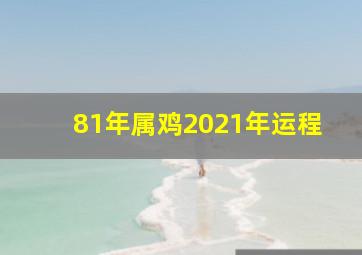 81年属鸡2021年运程